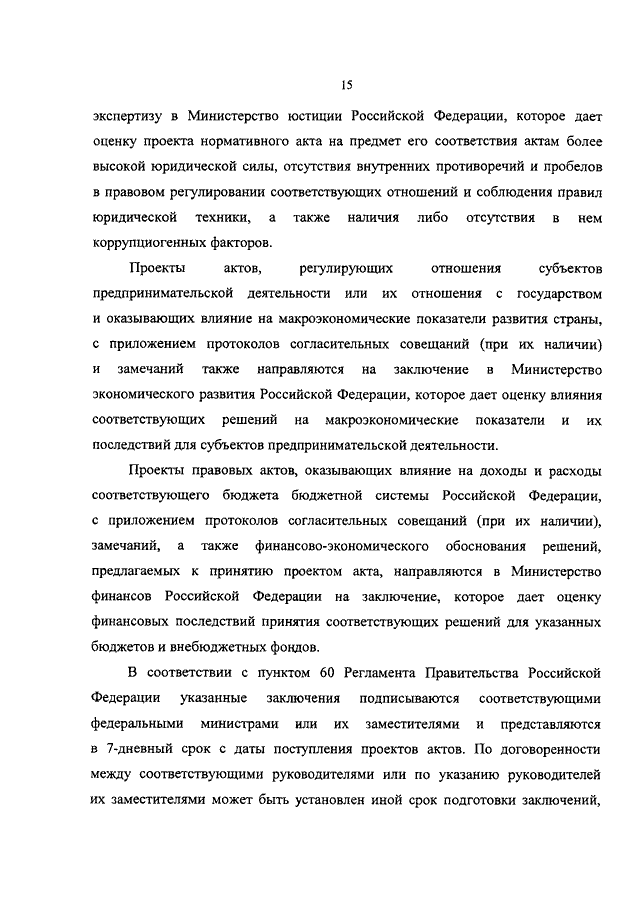 15

экспертизу в Министерство юстиции Российской Федерации, которое дает оценку проекта нормативного акта на предмет его соответствия актам более высокой юридической силы, отсутствия внутренних противоречий и пробелов в правовом регулировании соответствующих отношений и соблюдения правил юридической техники, а также наличия либо отсутствия в нем коррупциогенных факторов.

Проекты актов, регулирующих отношения субъектов предпринимательской деятельности или их отношения с государством и оказывающих влияние на макроэкономические показатели развития страны, с приложением протоколов согласительных совещаний (при их наличии) и замечаний также направляются на заключение в Министерство экономического развития Российской Федерации, которое дает оценку влияния соответствующих решений на макроэкономические показатели и их последствий для субъектов предпринимательской деятельности.

Проекты правовых актов, оказывающих влияние на доходы и расходы соответствующего бюджета бюджетной системы Российской Федерации, с приложением протоколов согласительных совещаний (при их наличии), замечаний, а также финансово-экономического обоснования решений, предлагаемых к принятию проектом акта, направляются в Министерство финансов Российской Федерации на заключение, которое дает оценку финансовых последствий принятия соответствующих решений для указанных бюджетов и внебюджетных фондов.

В соответствии с пунктом 60 Регламента Правительства Российской Федерации указанные заключения подписываются соответствующими федеральными министрами или их заместителями и представляются в 7-дневный срок с даты поступления проектов актов. По договоренности между соответствующими руководителями или по указанию руководителей их заместителями может быть установлен иной срок подготовки заключений,